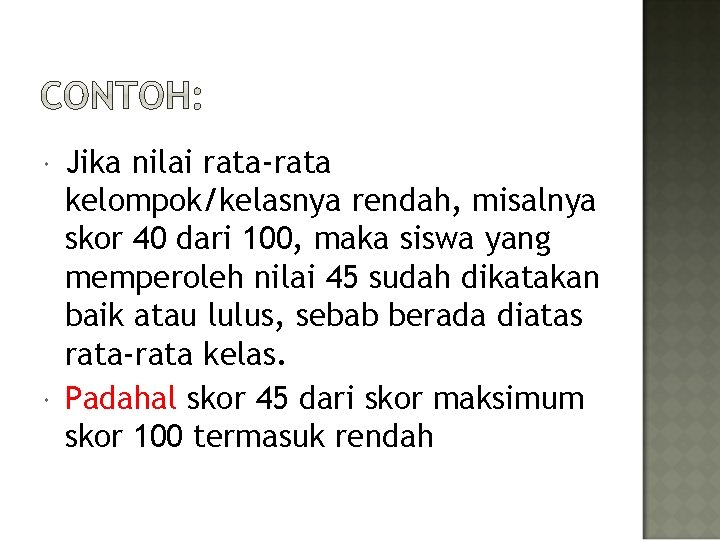 CONTOH:

• Jika nilai rata-rata kelompok/kelasnya rendah, misalnya skor 40 dari 100, maka siswa yang memperoleh nilai 45 sudah dikatakan baik atau lulus, sebab berada diatas rata-rata kelas.
• Padahal skor 45 dari skor maksimum skor 100 termasuk rendah